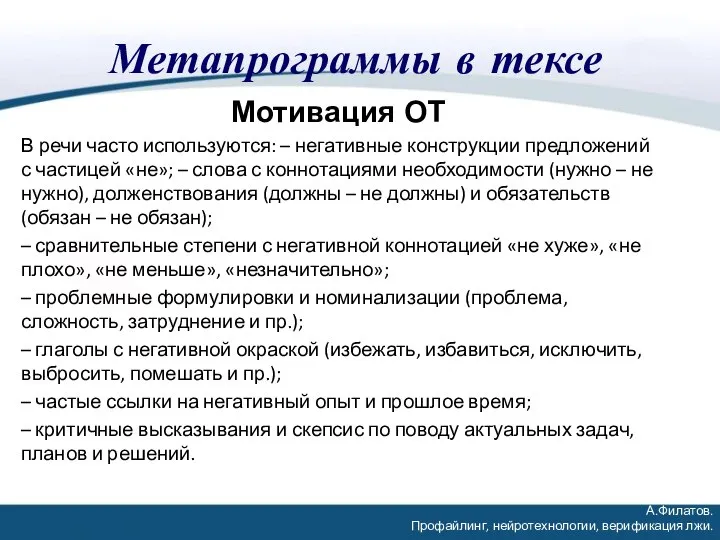 Метапрограммы в тексе

Мотивация ОТ

В речи часто используются: – негативные конструкции предложений с частицей «не»; – слова с коннотациями необходимости (нужно – не нужно), долженствования (должны – не должны) и обязательств (обязан – не обязан);

– сравнительные степени с негативной коннотацией «не хуже», «не плохо», «не меньше», «незначительно»;

– проблемные формулировки и номинализации (проблема, сложность, затруднение и пр.);

– глаголы с негативной окраской (избежать, избавиться, исключить, выбросить, помешать и пр.);

– частые ссылки на негативный опыт и прошлое время;

– критичные высказывания и скепсис по поводу актуальных задач, планов и решений.

А.Филатов.
Профайлинг, нейротехнологии, верификация лжи.